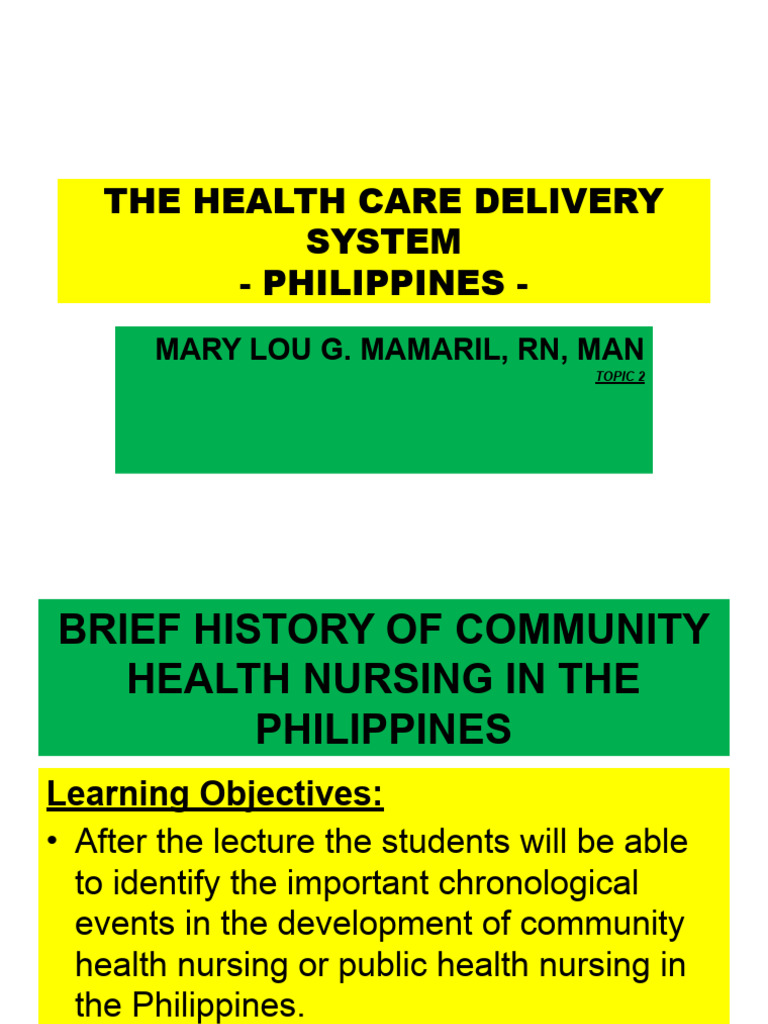 THE HEALTH CARE DELIVERY SYSTEM
- PHILIPPINES -

MARY LOU G. MAMARIL, RN, MAN
TOPIC 2

BRIEF HISTORY OF COMMUNITY HEALTH NURSING IN THE PHILIPPINES

Learning Objectives:

• After the lecture the students will be able to identify the important chronological events in the development of community health nursing or public health nursing in the Philippines.